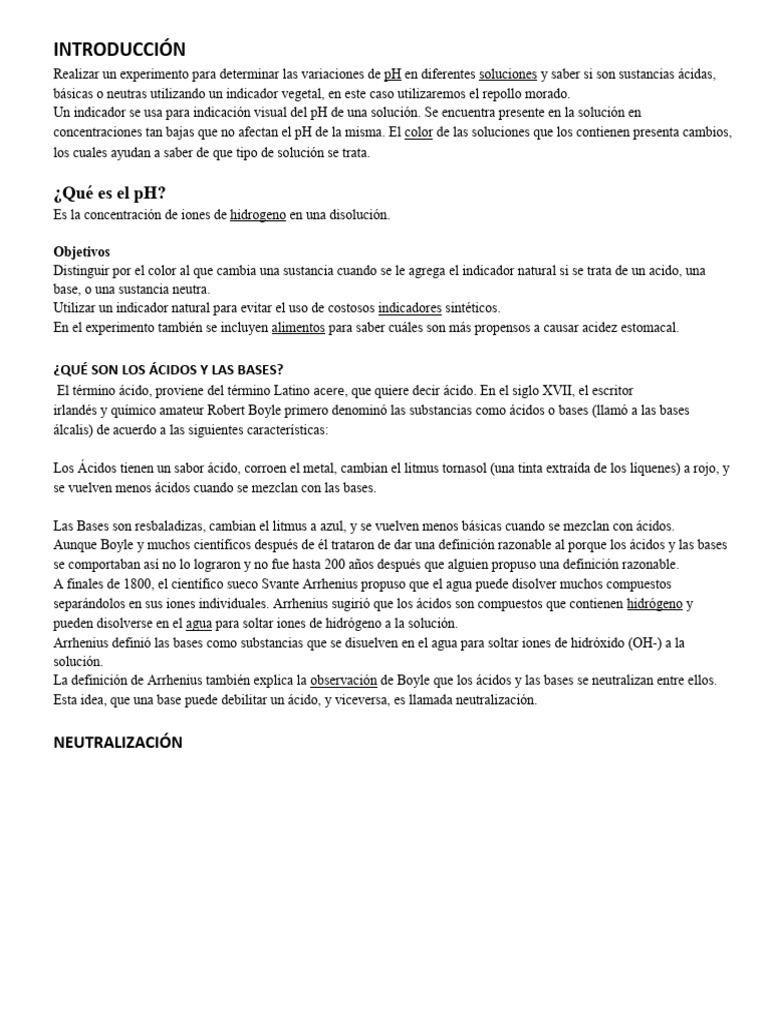 INTRODUCCIÓN

Realizar un experimento para determinar las variaciones de pH en diferentes soluciones y saber si son sustancias ácidas, básicas o neutras utilizando un indicador vegetal, en este caso utilizaremos el repollo morado.
Un indicador se usa para indicación visual del pH de una solución. Se encuentra presente en la solución en concentraciones tan bajas que no afectan el pH de la misma. El color de las soluciones que los contienen presenta cambios, los cuales ayudan a saber de que tipo de solución se trata.

¿Qué es el pH?

Es la concentración de iones de hidrogeno en una disolución.

Objetivos

Distinguir por el color al que cambia una sustancia cuando se le agrega el indicador natural si se trata de un acido, una base, o una sustancia neutra.
Utilizar un indicador natural para evitar el uso de costosos indicadores sintéticos.
En el experimento también se incluyen alimentos para saber cuáles son más propensos a causar acidez estomacal.

¿QUÉ SON LOS ÁCIDOS Y LAS BASES?

El término ácido, proviene del término Latino acere, que quiere decir ácido. En el siglo XVII, el escritor irlandés y químico amateur Robert Boyle primero denominó las substancias como ácidos o bases (llamó a las bases álcalis) de acuerdo a las siguientes características:

Los Ácidos tienen un sabor ácido, corroen el metal, cambian el litmus tornasol (una tinta extraída de los líquenes) a rojo, y se vuelven menos ácidos cuando se mezclan con las bases.

Las Bases son resbaladizas, cambian el litmus a azul, y se vuelven menos básicas cuando se mezclan con ácidos.
Aunque Boyle y muchos científicos después de él trataron de dar una definición razonable al porque los ácidos y las bases se comportaban así no lo lograron y no fue hasta 200 años después que alguien propuso una definición razonable.
A finales de 1800, el científico sueco Svante Arrhenius propuso que el agua puede disolver muchos compuestos separándolos en sus iones individuales. Arrhenius sugirió que los ácidos son compuestos que contienen hidrógeno y pueden disolverse en el agua para soltar iones de hidrógeno a la solución.
Arrhenius definió las bases como substancias que se disuelven en el agua para soltar iones de hidróxido (OH-) a la solución.
La definición de Arrhenius también explica la observación de Boyle que los ácidos y las bases se neutralizan entre ellos. Esta idea, que una base puede debilitar un ácido, y viceversa, es llamada neutralización.

NEUTRALIZACIÓN